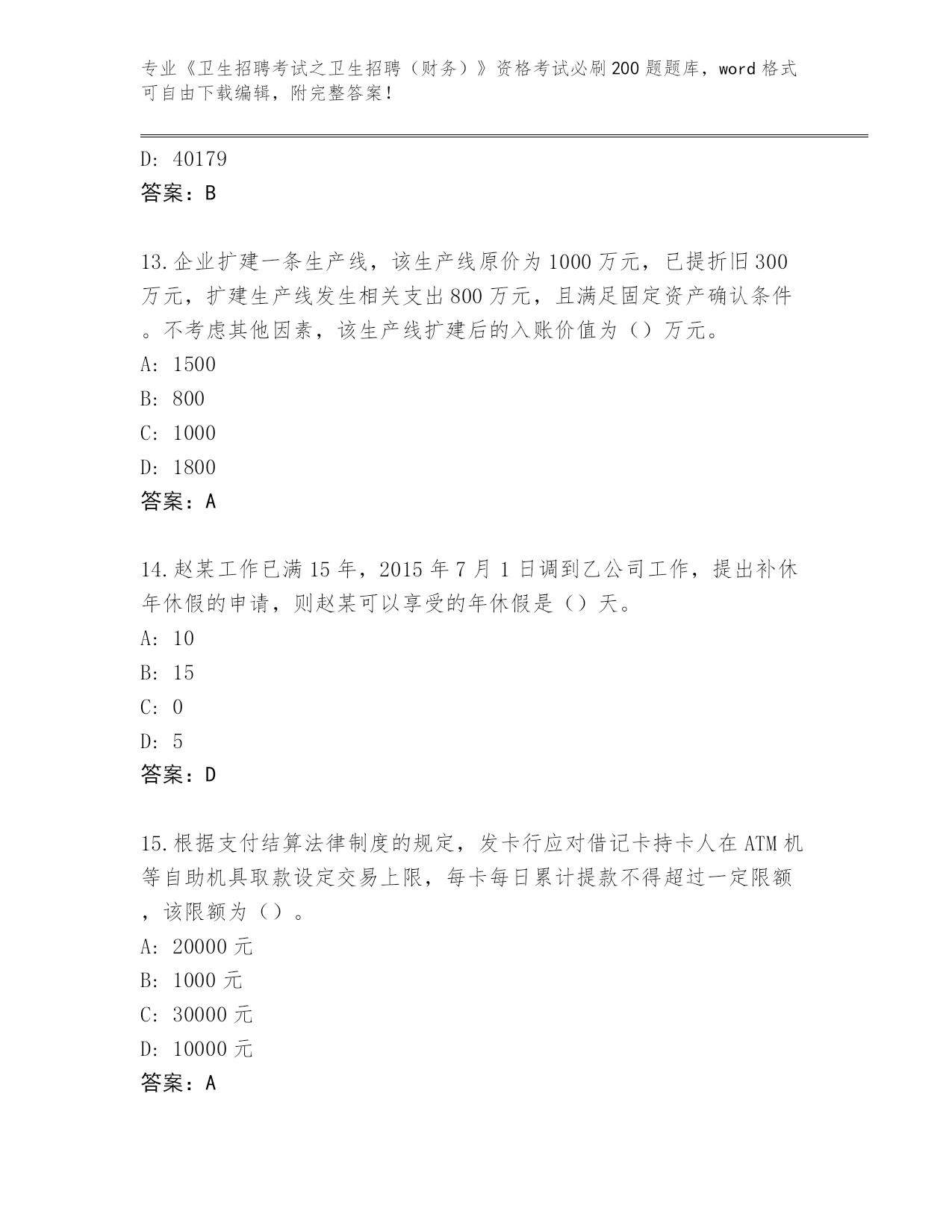 专业《卫生招聘考试之卫生招聘（财务）》资格考试必刷200题题库，word格式可自由下载编辑，附完整答案！

D: 40179
答案：B

13.企业扩建一条生产线，该生产线原价为1000万元，已提折旧300万元，扩建生产线发生相关支出800万元，且满足固定资产确认条件。不考虑其他因素，该生产线扩建后的入账价值为（）万元。
A: 1500
B: 800
C: 1000
D: 1800
答案：A

14.赵某工作已满15年，2015年7月1日调到乙公司工作，提出补休年休假的申请，则赵某可以享受的年休假是（）天。
A: 10
B: 15
C: 0
D: 5
答案：D

15.根据支付结算法律制度的规定，发卡行应对借记卡持卡人在ATM机等自助机具取款设定交易上限，每卡每日累计提款不得超过一定限额，该限额为（）。
A: 20000元
B: 1000元
C: 30000元
D: 10000元
答案：A